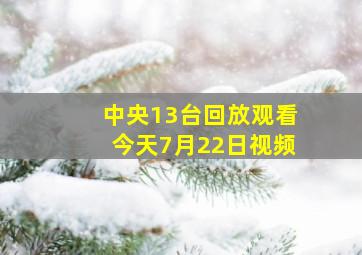 中央13台回放观看
今天7月22日视频